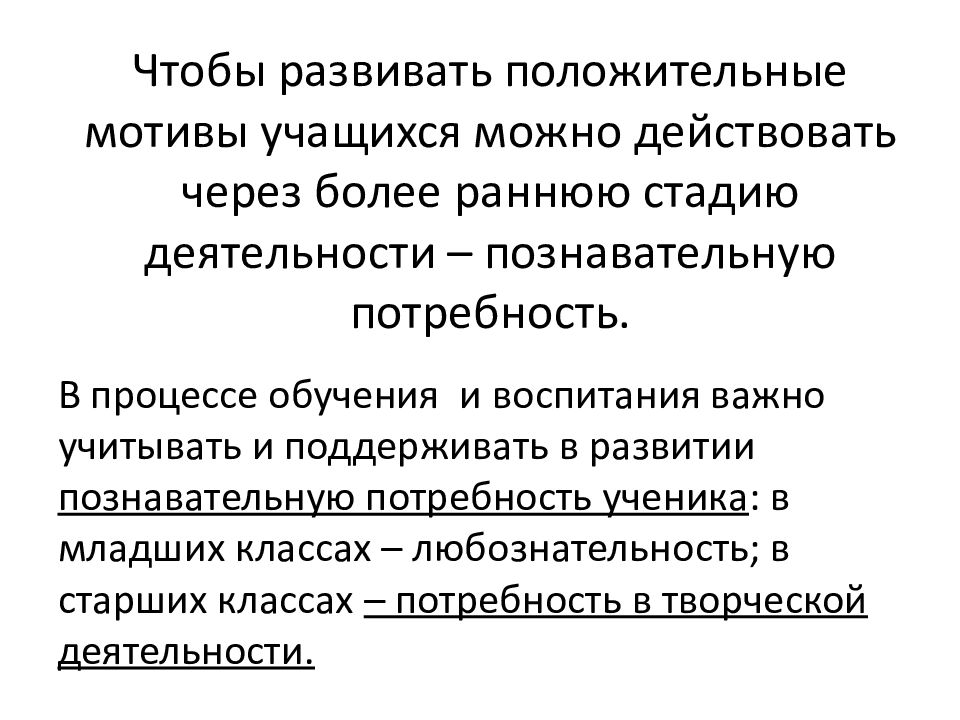 Чтобы развивать положительные мотивы учащихся можно действовать через более раннюю стадию деятельности – познавательную потребность.

В процессе обучения  и воспитания важно учитывать и поддерживать в развитии познавательную потребность ученика: в младших классах – любознательность; в старших классах – потребность в творческой деятельности.